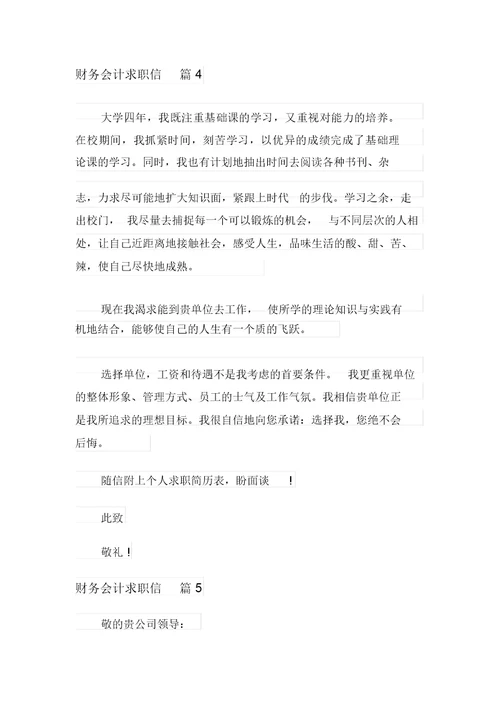 财务会计求职信 篇 4

大学四年，我既注重基础课的学习，又重视对能力的培养。在校期间，我抓紧时间，刻苦学习，以优异的成绩完成了基础理论课的学习。同时，我也有计划地抽出时间去阅读各种书刊、杂志，力求尽可能地扩大知识面，紧跟上时代的步伐。学习之余，走出校门，我尽量去捕捉每一个可以锻炼的机会，与不同层次的人相处，让自己近距离地接触社会，感受人生，品味生活的酸、甜、苦、辣，使自己尽快地成熟。

现在我渴求能到贵单位去工作，使所学的理论知识与实践有机地结合，能够使自己的人生有一个质的飞跃。

选择单位，工资和待遇不是我考虑的首要条件。我更重视单位的整体形象、管理方式、员工的士气及工作气氛。我相信贵单位正是我所追求的理想目标。我很自信地向您承诺：选择我，您绝不会后悔。

随信附上个人求职简历表，盼面谈！

此致

敬礼！

财务会计求职信 篇 5

敬的贵公司领导：